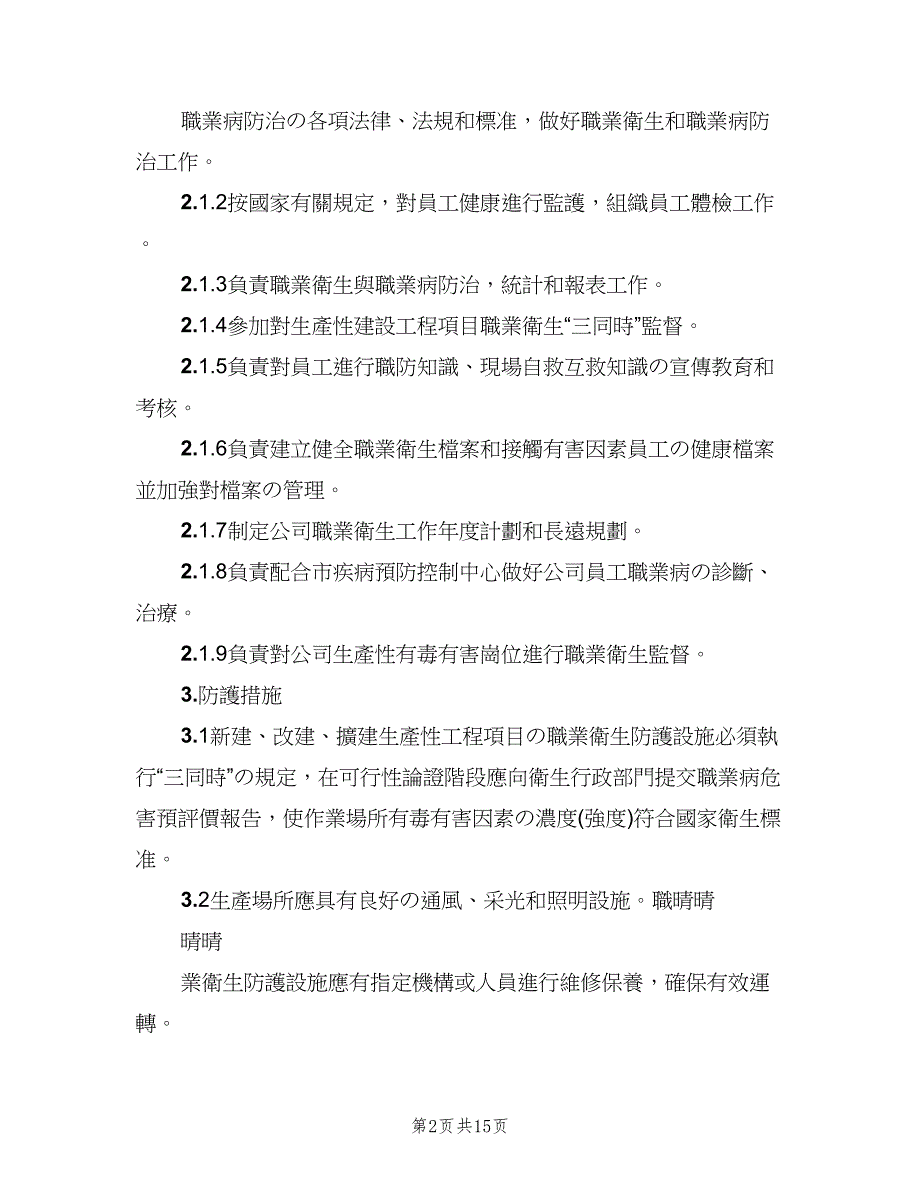 職業病防治の各項法律、法規和標准，做好職業衛生和職業病防治工作。

2.1.2按國家有關規定，對員工健康進行監護，組織員工體檢工作。

2.1.3負責職業衛生與職業病防治，統計和報表工作。

2.1.4參加對生產性建設工程項目職業衛生“三同時”監督。

2.1.5負責對員工進行職防知識、現場自救互救知識の宣傳教育和考核。

2.1.6負責建立健全職業衛生檔案和接觸有害因素員工の健康檔案並加強對檔案の管理。

2.1.7制定公司職業衛生工作年度計劃和長遠規劃。

2.1.8負責配合市疾病預防控制中心做好公司員工職業病の診斷、治療。

2.1.9負責對公司生產性有毒有害崗位進行職業衛生監督。

3.防護措施

3.1新建、改建、擴建生產性工程項目の職業衛生防護設施必須執行“三同時”の規定，在可行性論證階段應向衛生行政部門提交職業病危害預評價報告，使作業場所有毒有害因素の濃度(強度)符合國家衛生標准。

3.2生產場所應具有良好の通風、采光和照明設施。職晴晴

晴晴

業衛生防護設施應有指定機構或人員進行維修保養，確保有效運轉。

第2页 共15页